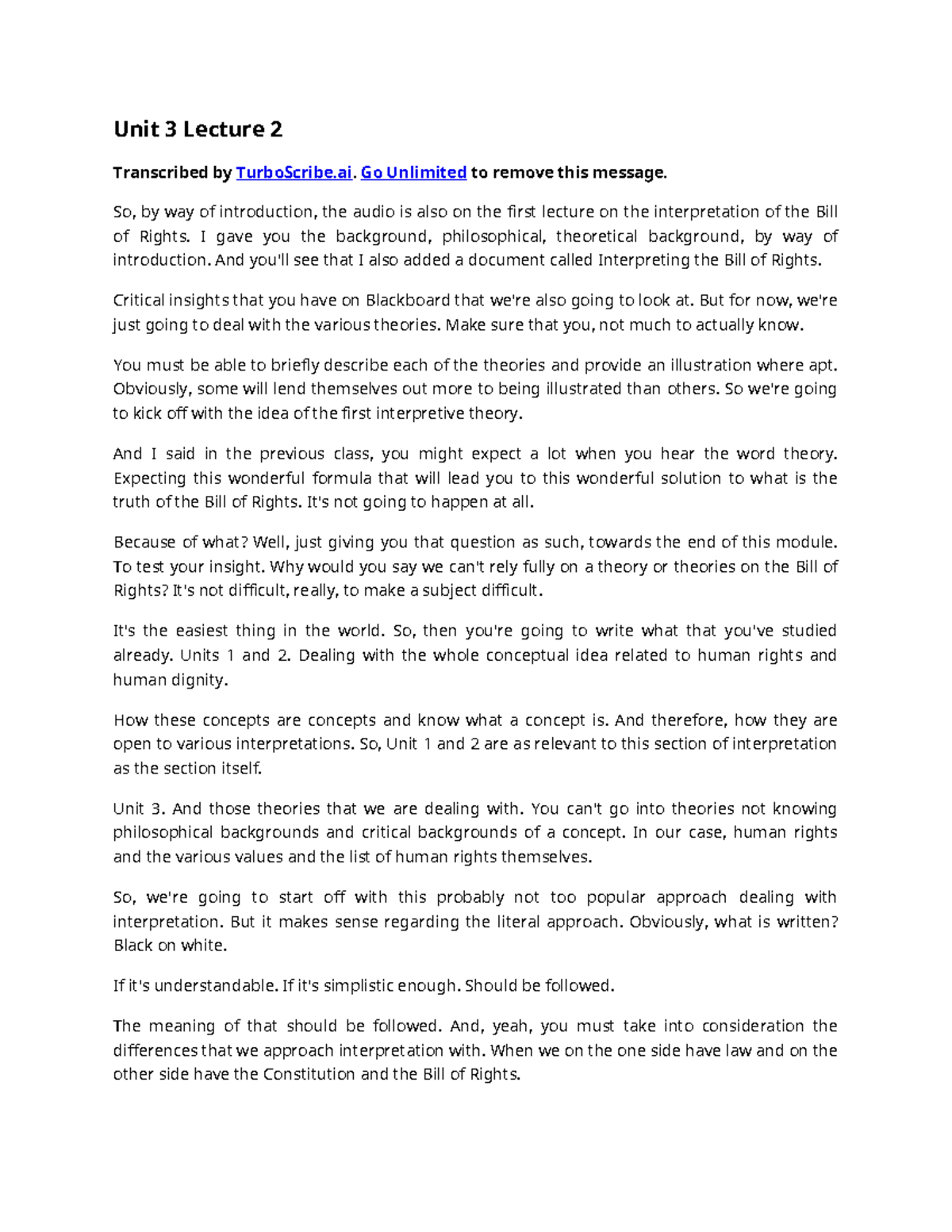 Unit 3 Lecture 2

Transcribed by TurboScribe.ai. Go Unlimited to remove this message.

So, by way of introduction, the audio is also on the first lecture on the interpretation of the Bill of Rights. I gave you the background, philosophical, theoretical background, by way of introduction. And you'll see that I also added a document called Interpreting the Bill of Rights.

Critical insights that you have on Blackboard that we're also going to look at. But for now, we're just going to deal with the various theories. Make sure that you, not much to actually know.

You must be able to briefly describe each of the theories and provide an illustration where apt. Obviously, some will lend themselves out more to being illustrated than others. So we're going to kick off with the idea of the first interpretive theory.

And I said in the previous class, you might expect a lot when you hear the word theory. Expecting this wonderful formula that will lead you to this wonderful solution to what is the truth of the Bill of Rights. It's not going to happen at all.

Because of what? Well, just giving you that question as such, towards the end of this module. To test your insight. Why would you say we can't rely fully on a theory or theories on the Bill of Rights? It's not difficult, really, to make a subject difficult.

It's the easiest thing in the world. So, then you're going to write what that you've studied already. Units 1 and 2. Dealing with the whole conceptual idea related to human rights and human dignity.

How these concepts are concepts and know what a concept is. And therefore, how they are open to various interpretations. So, Unit 1 and 2 are as relevant to this section of interpretation as the section itself.

Unit 3. And those theories that we are dealing with. You can't go into theories not knowing philosophical backgrounds and critical backgrounds of a concept. In our case, human rights and the various values and the list of human rights themselves.

So, we're going to start off with this probably not too popular approach dealing with interpretation. But it makes sense regarding the literal approach. Obviously, what is written? Black on white.

If it's understandable. If it's simplistic enough. Should be followed.

The meaning of that should be followed. And, yeah, you must take into consideration the differences that we approach interpretation with. When we on the one side have law and on the other side have the Constitution and the Bill of Rights.